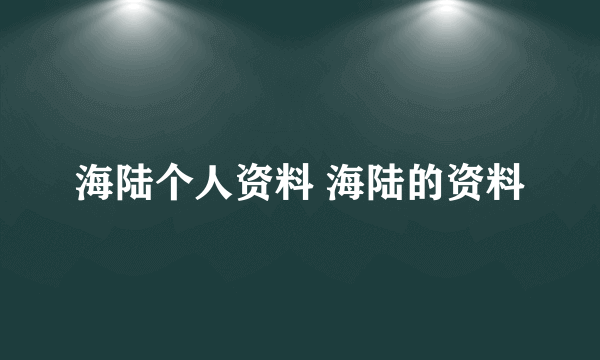 海陆个人资料 海陆的资料